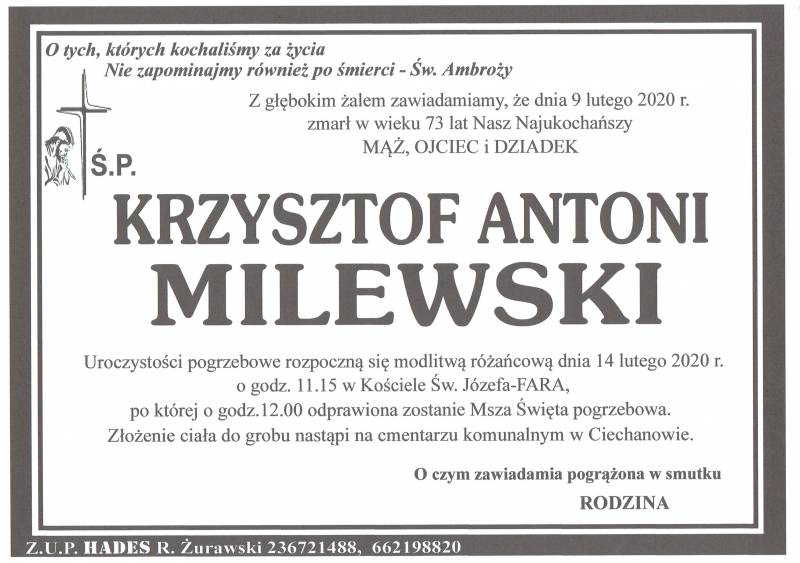 O tych, których kochaliśmy za życia
Nie zapominajmy również po śmierci - Św. Ambroży

Z głębokim żalem zawiadamiamy, że dnia 9 lutego 2020 r.
zmarł w wieku 73 lat Nasz Najukochańszy
MĄŻ, OJCIEC i DZIADEK

Ś.P.

KRZYSZTOF ANTONI
MILEWSKI

Uroczystości pogrzebowe rozpoczną się modlitwą różańcową dnia 14 lutego 2020 r.
o godz. 11.15 w Kościele Św. Józefa-FARA,
po której o godz.12.00 odprawiona zostanie Msza Święta pogrzebowa.
Złożenie ciała do grobu nastąpi na cmentarzu komunalnym w Ciechanowie.

O czym zawiadamia pogrążona w smutku
RODZINA

Z.U.P. HADES R. Żurawski 236721488, 662198820